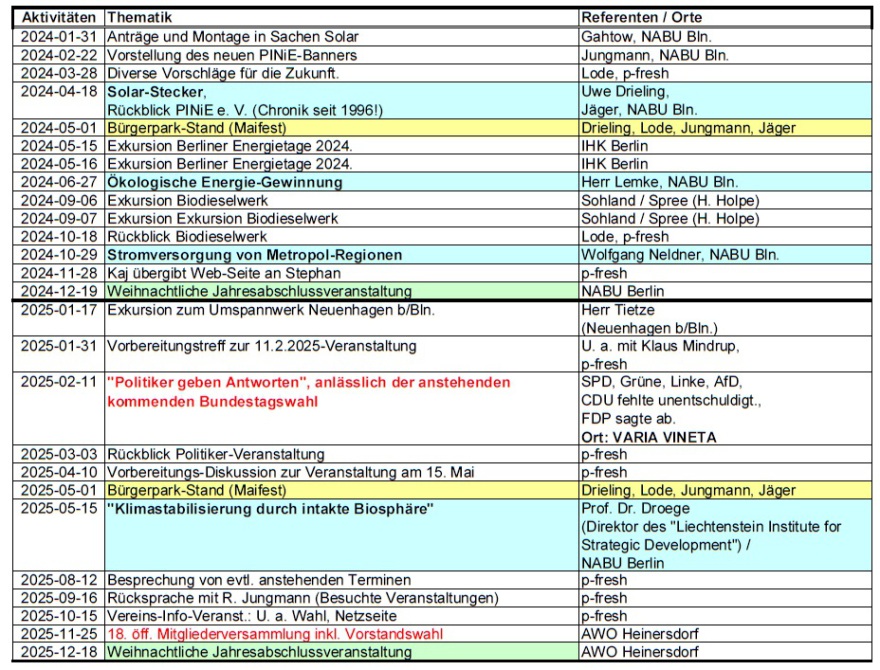 | Aktivitäten | Thematik | Referenten / Orte |
|---|---|---|
| 2024-01-31 | Anträge und Montage in Sachen Solar | Gahtow, NABU Bln. |
| 2024-02-22 | Vorstellung des neuen PINiE-Banners | Jungmann, NABU Bln. |
| 2024-03-28 | Diverse Vorschläge für die Zukunft. | Lode, p-fresh |
| 2024-04-18 | Solar-Stecker, Rückblick PINiE e. V. (Chronik seit 1996!) | Uwe Drieling, Jäger, NABU Bln. |
| 2024-05-01 | Bürgerpark-Stand (Maifest) | Drieling, Lode, Jungmann, Jäger |
| 2024-05-15 | Exkursion Berliner Energietage 2024. | IHK Berlin |
| 2024-05-16 | Exkursion Berliner Energietage 2024. | IHK Berlin |
| 2024-06-27 | Ökologische Energie-Gewinnung | Herr Lemke, NABU Bln. |
| 2024-09-06 | Exkursion Biodieselwerk | Sohland / Spree (H. Holpe) |
| 2024-09-07 | Exkursion Exkursion Biodieselwerk | Sohland / Spree (H. Holpe) |
| 2024-10-18 | Rückblick Biodieselwerk | Lode, p-fresh |
| 2024-10-29 | Stromversorgung von Metropol-Regionen | Wolfgang Neldner, NABU Bln. |
| 2024-11-28 | Kaj übergibt Web-Seite an Stephan | p-fresh |
| 2024-12-19 | Weihnachtliche Jahresabschlussveranstaltung | NABU Berlin |
| 2025-01-17 | Exkursion zum Umspannwerk Neuenhagen b/Bln. | Herr Tietze (Neuenhagen b/Bln.) |
| 2025-01-31 | Vorbereitungstreff zur 11.2.2025-Veranstaltung | U. a. mit Klaus Mindrup, p-fresh |
| 2025-02-11 | "Politiker geben Antworten", anlässlich der anstehenden kommenden Bundestagswahl | SPD, Grüne, Linke, AfD, CDU fehlte unentschuldigt., FDP sagte ab. Ort: VARIA VINETA |
| 2025-03-03 | Rückblick Politiker-Veranstaltung | p-fresh |
| 2025-04-10 | Vorbereitungs-Diskussion zur Veranstaltung am 15. Mai | p-fresh |
| 2025-05-01 | Bürgerpark-Stand (Maifest) | Drieling, Lode, Jungmann, Jäger |
| 2025-05-15 | "Klimastabilisierung durch intakte Biosphäre" | Prof. Dr. Droege (Direktor des "Liechtenstein Institute for Strategic Development") / NABU Berlin |
| 2025-08-12 | Besprechung von evtl. anstehenden Terminen | p-fresh |
| 2025-09-16 | Rücksprache mit R. Jungmann (Besuchte Veranstaltungen) | p-fresh |
| 2025-10-15 | Vereins-Info-Veranst.: U. a. Wahl, Netzseite | p-fresh |
| 2025-11-25 | 18. öff. Mitgliederversammlung inkl. Vorstandswahl | AWO Heinersdorf |
| 2025-12-18 | Weihnachtliche Jahresabschlussveranstaltung | AWO Heinersdorf |